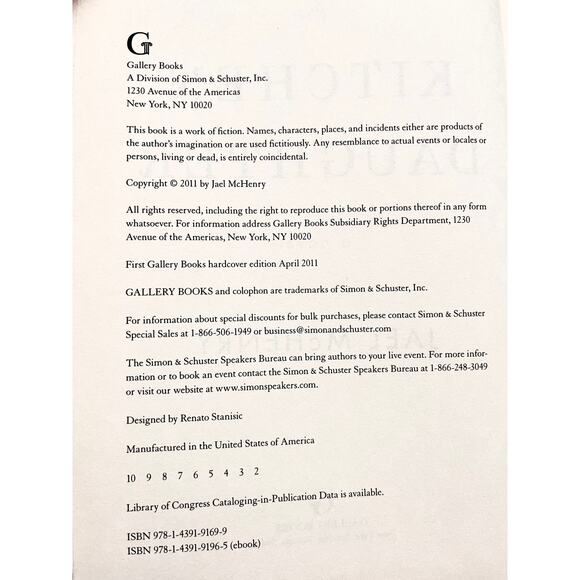 G
Gallery Books
A Division of Simon & Schuster, Inc.
1230 Avenue of the Americas
New York, NY 10020

This book is a work of fiction. Names, characters, places, and incidents either are products of the author's imagination or are used fictitiously. Any resemblance to actual events or locales or persons, living or dead, is entirely coincidental.

Copyright © 2011 by Jael McHenry

All rights reserved, including the right to reproduce this book or portions thereof in any form whatsoever. For information address Gallery Books Subsidiary Rights Department, 1230 Avenue of the Americas, New York, NY 10020

First Gallery Books hardcover edition April 2011

GALLERY BOOKS and colophon are trademarks of Simon & Schuster, Inc.

For information about special discounts for bulk purchases, please contact Simon & Schuster Special Sales at 1-866-506-1949 or business@simonandschuster.com

The Simon & Schuster Speakers Bureau can bring authors to your live event. For more information or to book an event contact the Simon & Schuster Speakers Bureau at 1-866-248-3049 or visit our website at www.simonspeakers.com.

Designed by Renato Stanisic

Manufactured in the United States of America

10 9 8 7 6 5 4 3 2

Library of Congress Cataloging-in-Publication Data is available.

ISBN 978-1-4391-9169-9
ISBN 978-1-4391-9196-5 (ebook)